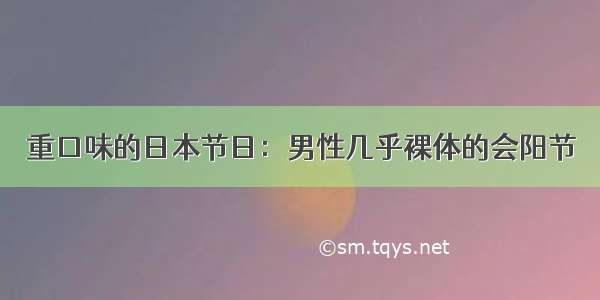 重口味的日本节日：男性几乎裸体的会阳节

©sm.tqys.net